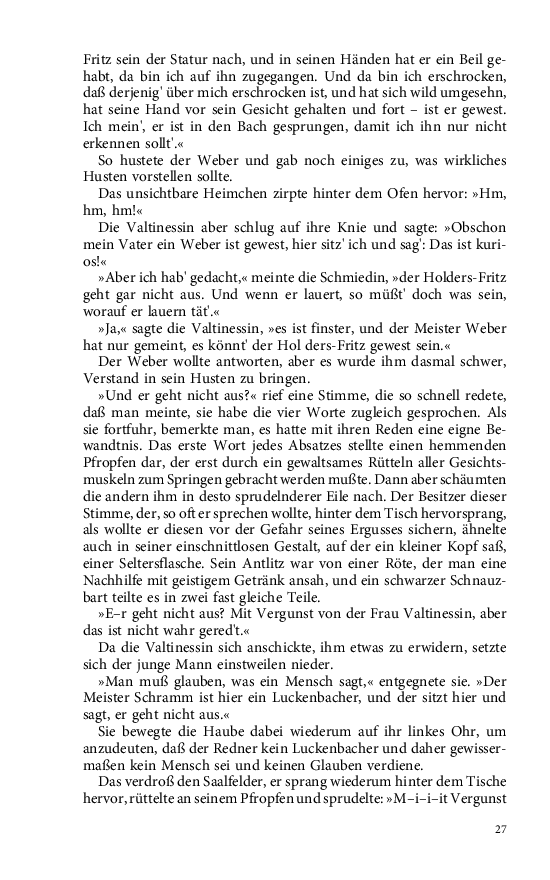 Fritz sein der Statur nach, und in seinen Händen hat er ein Beil gehabt, da bin ich auf ihn zugegangen. Und da bin ich erschrocken, daß derjenig' über mich erschrocken ist, und hat sich wild umgesehn, hat seine Hand vor sein Gesicht gehalten und fort – ist er gewest. Ich mein', er ist in den Bach gesprungen, damit ich ihn nur nicht erkennen sollt'.«

So hustete der Weber und gab noch einiges zu, was wirkliches Husten vorstellen sollte.

Das unsichtbare Heimchen zirpte hinter dem Ofen hervor: »Hm, hm, hm!«

Die Valtinessin aber schlug auf ihre Knie und sagte: »Obschon mein Vater ein Weber ist gewest, hier sitz' ich und sag': Das ist kurios!«

»Aber ich hab' gedacht,« meinte die Schmiedin, »der Holders-Fritz geht gar nicht aus. Und wenn er lauert, so müßt' doch was sein, worauf er lauern tät'.«

»Ja,« sagte die Valtinessin, »es ist finster, und der Meister Weber hat nur gemeint, es könnt' der Hol ders-Fritz gewest sein.«

Der Weber wollte antworten, aber es wurde ihm dasmal schwer, Verstand in sein Husten zu bringen.

»Und er geht nicht aus?« rief eine Stimme, die so schnell redete, daß man meinte, sie habe die vier Worte zugleich gesprochen. Als sie fortfuhr, bemerkte man, es hatte mit ihren Reden eine eigne Bewandtnis. Das erste Wort jedes Absatzes stellte einen hemmenden Pfropfen dar, der erst durch ein gewaltsames Rütteln aller Gesichtsmuskeln zum Springen gebracht werden mußte. Dann aber schäumten die andern ihm in desto sprudelnderer Eile nach. Der Besitzer dieser Stimme, der, so oft er sprechen wollte, hinter dem Tisch hervorsprang, als wollte er diesen vor der Gefahr seines Ergusses sichern, ähnelte auch in seiner einschnittlosen Gestalt, auf der ein kleiner Kopf saß, einer Seltersflasche. Sein Antlitz war von einer Röte, der man eine Nachhilfe mit geistigem Getränk ansah, und ein schwarzer Schnauzbart teilte es in zwei fast gleiche Teile.

»E–r geht nicht aus? Mit Vergunst von der Frau Valtinessin, aber das ist nicht wahr gered't.«

Da die Valtinessin sich anschickte, ihm etwas zu erwidern, setzte sich der junge Mann einstweilen nieder.

»Man muß glauben, was ein Mensch sagt,« entgegnete sie. »Der Meister Schramm ist hier ein Luckenbacher, und der sitzt hier und sagt, er geht nicht aus.«

Sie bewegte die Haube dabei wiederum auf ihr linkes Ohr, um anzudeuten, daß der Redner kein Luckenbacher und daher gewissermaßen kein Mensch sei und keinen Glauben verdiene.

Das verdroß den Saalfelder, er sprang wiederum hinter dem Tische hervor, rüttelte an seinem Pfropfen und sprudelte: »M–i–i–it Vergunst

27